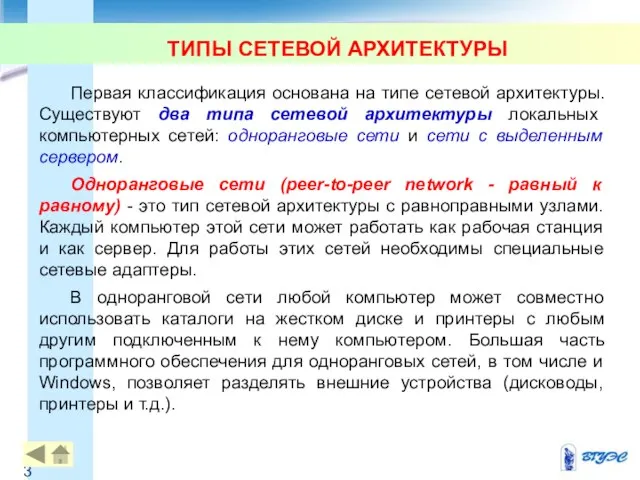 ТИПЫ СЕТЕВОЙ АРХИТЕКТУРЫ

Первая классификация основана на типе сетевой архитектуры. Существуют два типа сетевой архитектуры локальных компьютерных сетей: одноранговые сети и сети с выделенным сервером.

Одноранговые сети (peer-to-peer network - равный к равному) - это тип сетевой архитектуры с равноправными узлами. Каждый компьютер этой сети может работать как рабочая станция и как сервер. Для работы этих сетей необходимы специальные сетевые адаптеры.

В одноранговой сети любой компьютер может совместно использовать каталоги на жестком диске и принтеры с любым другим подключенным к нему компьютером. Большая часть программного обеспечения для одноранговых сетей, в том числе и Windows, позволяет разделять внешние устройства (дисководы, принтеры и т.д.).

3

ВГУЭС